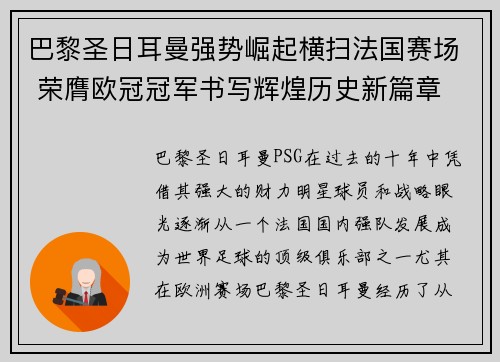 巴黎圣日耳曼强势崛起横扫法国赛场荣膺欧冠冠军书写辉煌历史新篇章

巴黎圣日耳曼PSG在过去的十年中凭借其强大的财力明星球员和战略眼光逐渐从一个法国国内强队发展成为世界足球的顶级俱乐部之一尤其在欧洲赛场巴黎圣日耳曼经历了从